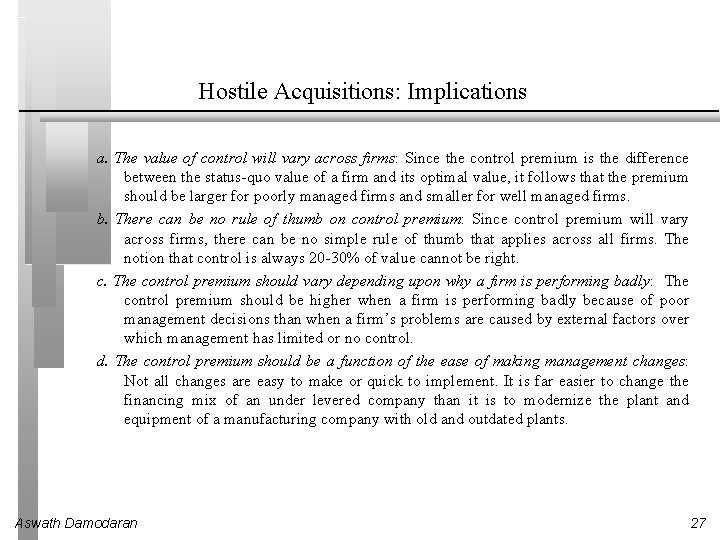 Hostile Acquisitions: Implications

a. The value of control will vary across firms: Since the control premium is the difference between the status-quo value of a firm and its optimal value, it follows that the premium should be larger for poorly managed firms and smaller for well managed firms.

b. There can be no rule of thumb on control premium: Since control premium will vary across firms, there can be no simple rule of thumb that applies across all firms. The notion that control is always 20-30% of value cannot be right.

c. The control premium should vary depending upon why a firm is performing badly: The control premium should be higher when a firm is performing badly because of poor management decisions than when a firm's problems are caused by external factors over which management has limited or no control.

d. The control premium should be a function of the ease of making management changes: Not all changes are easy to make or quick to implement. It is far easier to change the financing mix of an under levered company than it is to modernize the plant and equipment of a manufacturing company with old and outdated plants.

Aswath Damodaran

27